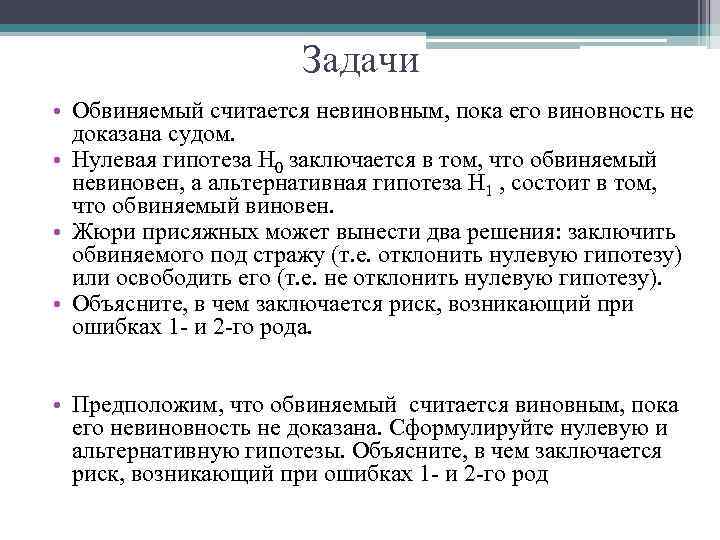 Задачи

• Обвиняемый считается невиновным, пока его виновность не доказана судом.

• Нулевая гипотеза $H_0$ заключается в том, что обвиняемый невиновен, а альтернативная гипотеза $H_1$ , состоит в том, что обвиняемый виновен.

• Жюри присяжных может вынести два решения: заключить обвиняемого под стражу (т.е. отклонить нулевую гипотезу) или освободить его (т.е. не отклонить нулевую гипотезу).

• Объясните, в чем заключается риск, возникающий при ошибках 1- и 2-го рода.

• Предположим, что обвиняемый считается виновным, пока его невиновность не доказана. Сформулируйте нулевую и альтернативную гипотезы. Объясните, в чем заключается риск, возникающий при ошибках 1- и 2-го род